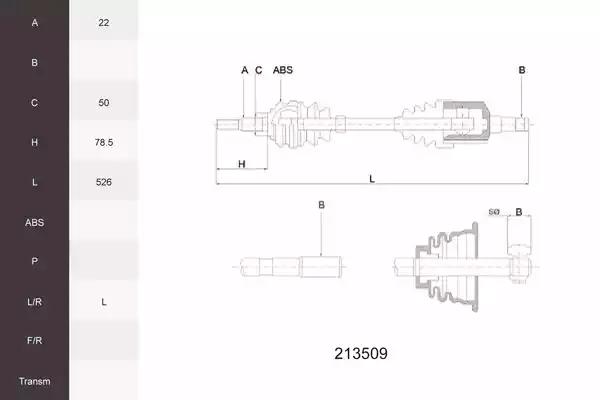 | A | 22 |
|---|---|
| B | |
| C | 50 |
| H | 78.5 |
| L | 526 |
| ABS | |
| P | |
| L/R | L |
| F/R | |
| Transm | |

A C ABS B

H

L

B

SØ B

213509